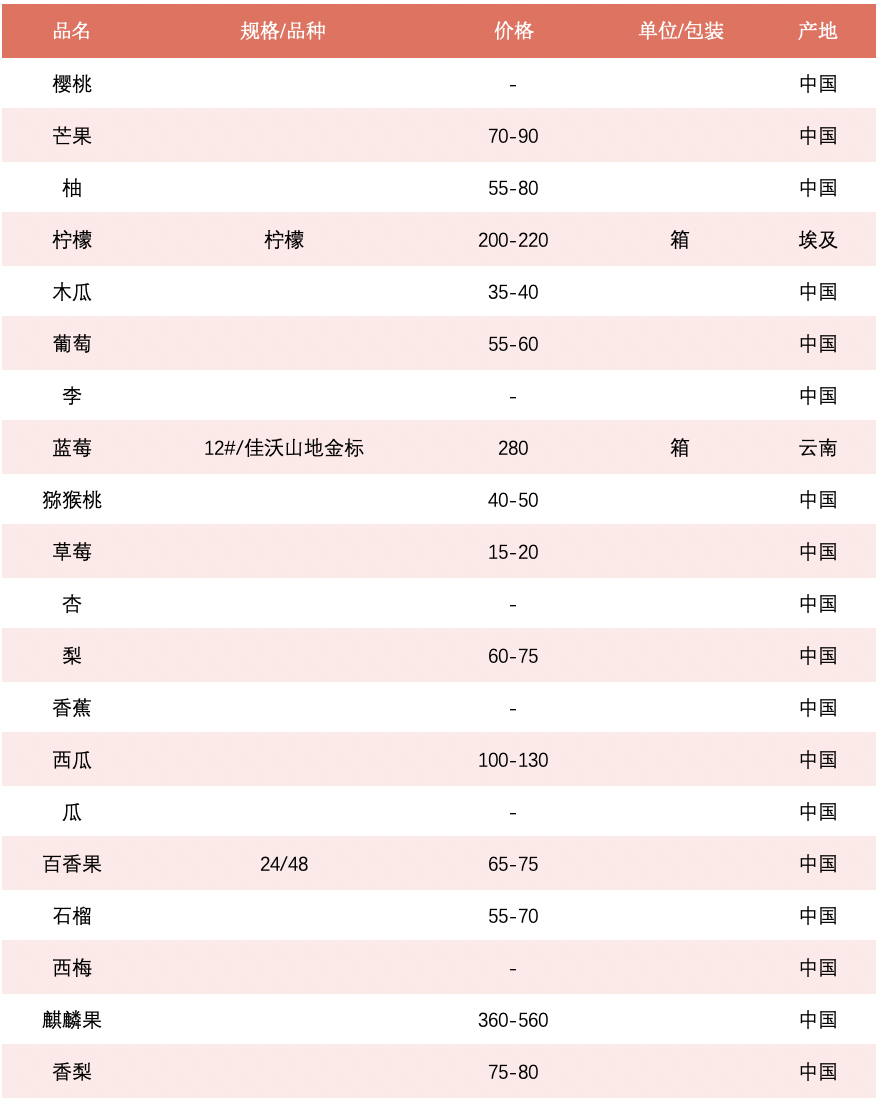 | 品名 | 规格/品种 | 价格 | 单位/包装 | 产地 |
|---|---|---|---|---|
| 樱桃 | | - | | 中国 |
| 芒果 | | 70-90 | | 中国 |
| 柚 | | 55-80 | | 中国 |
| 柠檬 | 柠檬 | 200-220 | 箱 | 埃及 |
| 木瓜 | | 35-40 | | 中国 |
| 葡萄 | | 55-60 | | 中国 |
| 李 | | - | | 中国 |
| 蓝莓 | 12#/佳沃山地金标 | 280 | 箱 | 云南 |
| 猕猴桃 | | 40-50 | | 中国 |
| 草莓 | | 15-20 | | 中国 |
| 杏 | | - | | 中国 |
| 梨 | | 60-75 | | 中国 |
| 香蕉 | | - | | 中国 |
| 西瓜 | | 100-130 | | 中国 |
| 瓜 | | - | | 中国 |
| 百香果 | 24/48 | 65-75 | | 中国 |
| 石榴 | | 55-70 | | 中国 |
| 西梅 | | - | | 中国 |
| 麒麟果 | | 360-560 | | 中国 |
| 香梨 | | 75-80 | | 中国 |